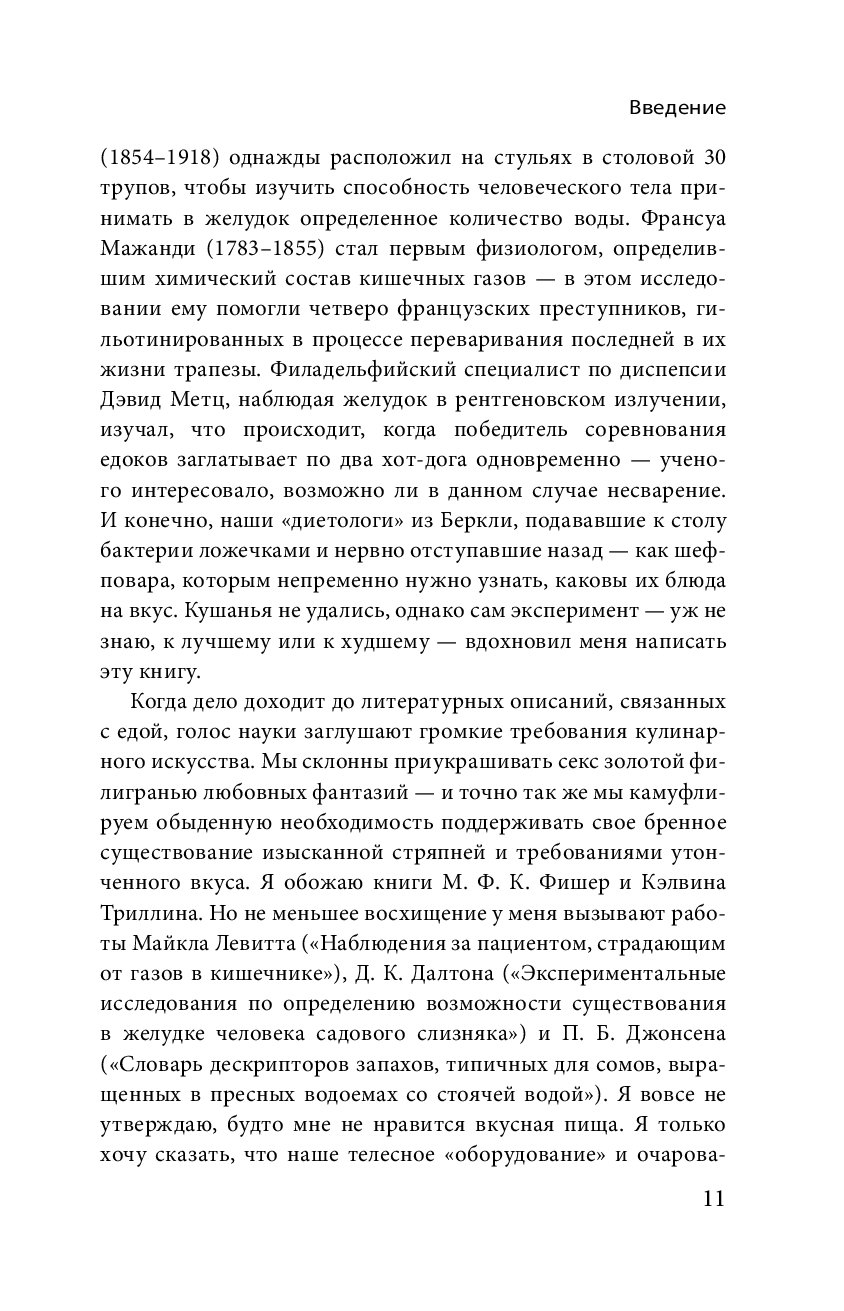 Введение

(1854–1918) однажды расположил на стульях в столовой 30 трупов, чтобы изучить способность человеческого тела принимать в желудок определенное количество воды. Франсуа Мажанди (1783–1855) стал первым физиологом, определившим химический состав кишечных газов — в этом исследовании ему помогли четверо французских преступников, гильотинированных в процессе переваривания последней в их жизни трапезы. Филадельфийский специалист по диспепсии Дэвид Метц, наблюдая желудок в рентгеновском излучении, изучал, что происходит, когда победитель соревнования едоков заглатывает по два хот-дога одновременно — ученого интересовало, возможно ли в данном случае несварение. И конечно, наши «диетологи» из Беркли, подававшие к столу бактерии ложечками и нервно отступавшие назад — как шеф-повара, которым непременно нужно узнать, каковы их блюда на вкус. Кушанья не удались, однако сам эксперимент — уж не знаю, к лучшему или к худшему — вдохновил меня написать эту книгу.

Когда дело доходит до литературных описаний, связанных с едой, голос науки заглушают громкие требования кулинарного искусства. Мы склонны приукрашивать секс золотой филигранью любовных фантазий — и точно так же мы камуфлируем обыденную необходимость поддерживать свое бренное существование изысканной стряпней и требованиями утонченного вкуса. Я обожаю книги М. Ф. К. Фишер и Кэлвина Триллина. Но не меньшее восхищение у меня вызывают работы Майкла Левитта («Наблюдения за пациентом, страдающим от газов в кишечнике»), Д. К. Далтона («Экспериментальные исследования по определению возможности существования в желудке человека садового слизняка») и П. Б. Джонсена («Словарь дескрипторов запахов, типичных для сомов, выращенных в пресных водоемах со стоячей водой»). Я вовсе не утверждаю, будто мне не нравится вкусная пища. Я только хочу сказать, что наше телесное «оборудование» и очарова-

11